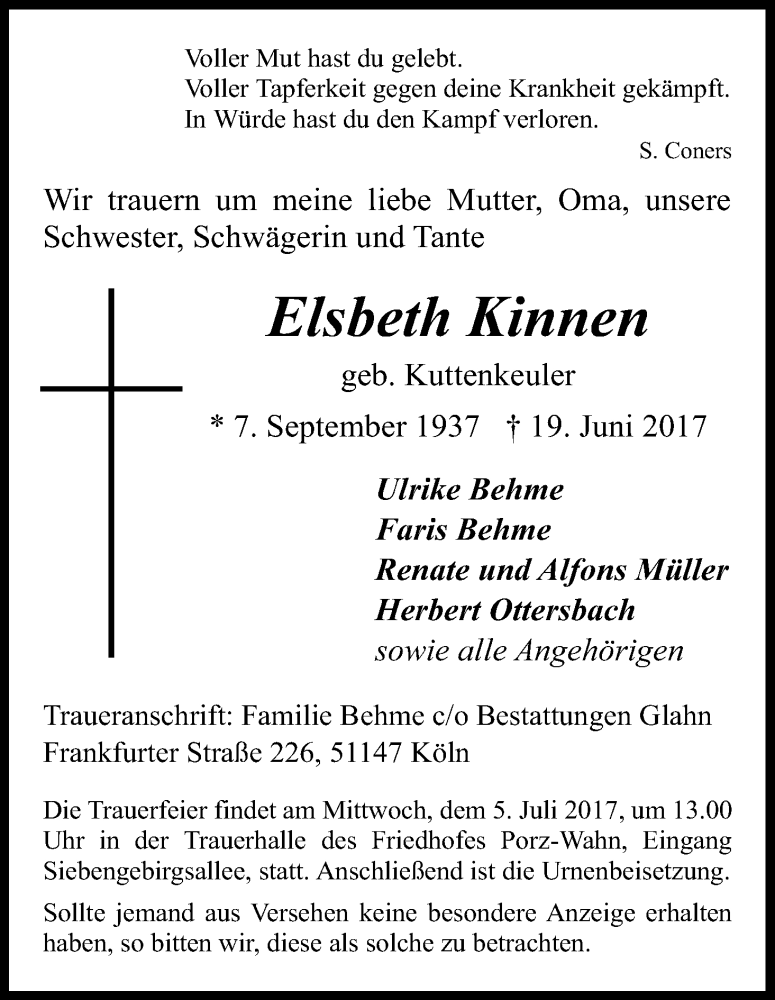 Voller Mut hast du gelebt.
Voller Tapferkeit gegen deine Krankheit gekämpft.
In Würde hast du den Kampf verloren.

S. Coners

Wir trauern um meine liebe Mutter, Oma, unsere Schwester, Schwägerin und Tante

Elsbeth Kinnen

geb. Kuttenkeuler

* 7. September 1937 † 19. Juni 2017

Ulrike Behme
Faris Behme
Renate und Alfons Müller
Herbert Ottersbach
sowie alle Angehörigen

Traueranschrift: Familie Behme c/o Bestattungen Glahn
Frankfurter Straße 226, 51147 Köln

Die Trauerfeier findet am Mittwoch, dem 5. Juli 2017, um 13.00 Uhr in der Trauerhalle des Friedhofes Porz-Wahn, Eingang Siebengebirgsallee, statt. Anschließend ist die Urnenbeisetzung.

Sollte jemand aus Versehen keine besondere Anzeige erhalten haben, so bitten wir, diese als solche zu betrachten.